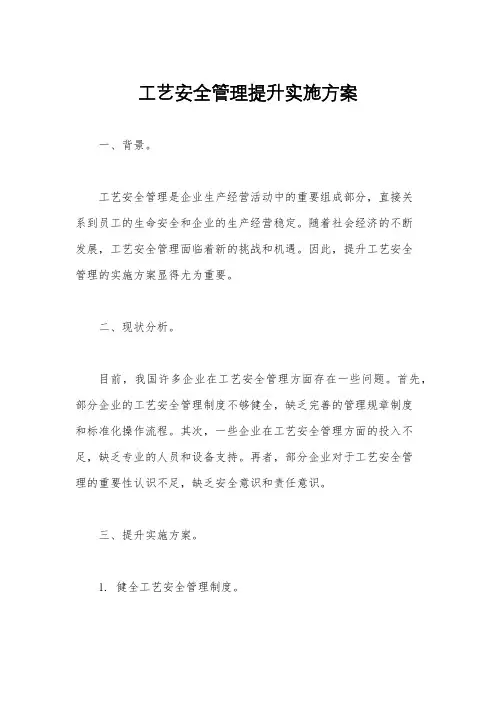 工艺安全管理提升实施方案

一、背景。

工艺安全管理是企业生产经营活动中的重要组成部分，直接关系到员工的生命安全和企业的生产经营稳定。随着社会经济的不断发展，工艺安全管理面临着新的挑战和机遇。因此，提升工艺安全管理的实施方案显得尤为重要。

二、现状分析。

目前，我国许多企业在工艺安全管理方面存在一些问题。首先，部分企业的工艺安全管理制度不够健全，缺乏完善的管理规章制度和标准化操作流程。其次，一些企业在工艺安全管理方面的投入不足，缺乏专业的人员和设备支持。再者，部分企业对于工艺安全管理的重要性认识不足，缺乏安全意识和责任意识。

三、提升实施方案。

1. 健全工艺安全管理制度。